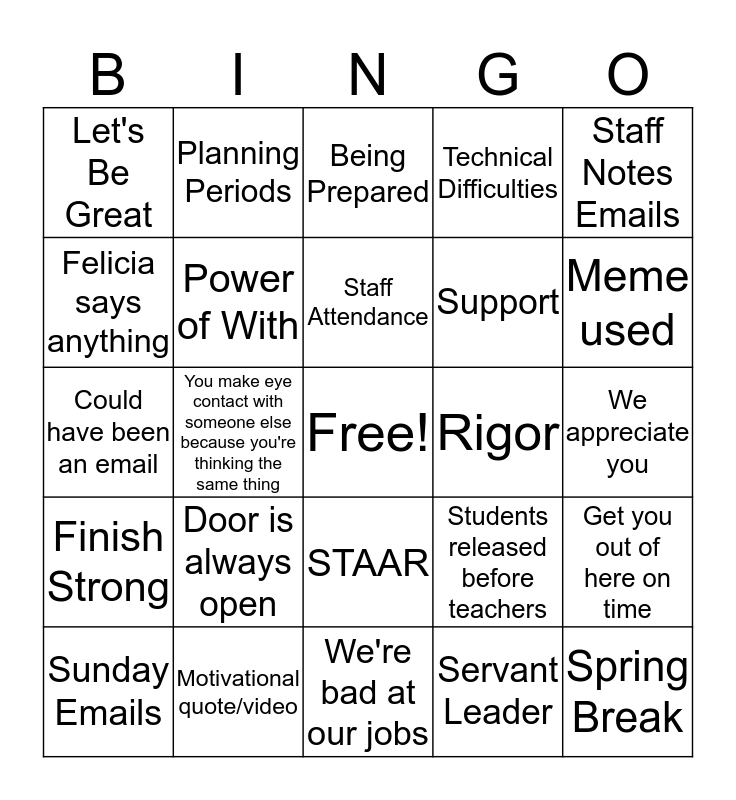 | B | I | N | G | O |
|---|---|---|---|---|
| Let's Be Great | Planning Periods | Being Prepared | Technical Difficulties | Staff Notes Emails |
| Felicia says anything | Power of With | Staff Attendance | Support | Meme used |
| Could have been an email | You make eye contact with someone else because you're thinking the same thing | Free! | Rigor | We appreciate you |
| Finish Strong | Door is always open | STAAR | Students released before teachers | Get you out of here on time |
| Sunday Emails | Motivational quote/video | We're bad at our jobs | Servant Leader | Spring Break |